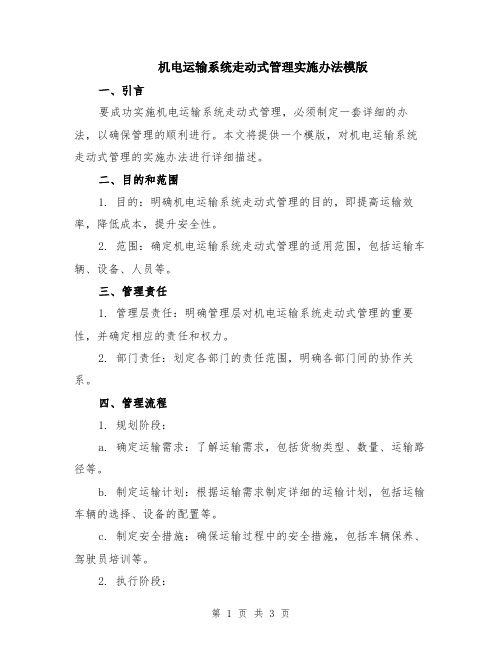 机电运输系统走动式管理实施办法模版

一、引言

要成功实施机电运输系统走动式管理，必须制定一套详细的办法，以确保管理的顺利进行。本文将提供一个模版，对机电运输系统走动式管理的实施办法进行详细描述。

二、目的和范围

1. 目的：明确机电运输系统走动式管理的目的，即提高运输效率，降低成本，提升安全性。

2. 范围：确定机电运输系统走动式管理的适用范围，包括运输车辆、设备、人员等。

三、管理责任

1. 管理层责任：明确管理层对机电运输系统走动式管理的重要性，并确定相应的责任和权力。

2. 部门责任：划定各部门的责任范围，明确各部门间的协作关系。

四、管理流程

1. 规划阶段：

a. 确定运输需求：了解运输需求，包括货物类型、数量、运输路径等。

b. 制定运输计划：根据运输需求制定详细的运输计划，包括运输车辆的选择、设备的配置等。

c. 制定安全措施：确保运输过程中的安全措施，包括车辆保养、驾驶员培训等。

2. 执行阶段：

第 1 页 共 3 页